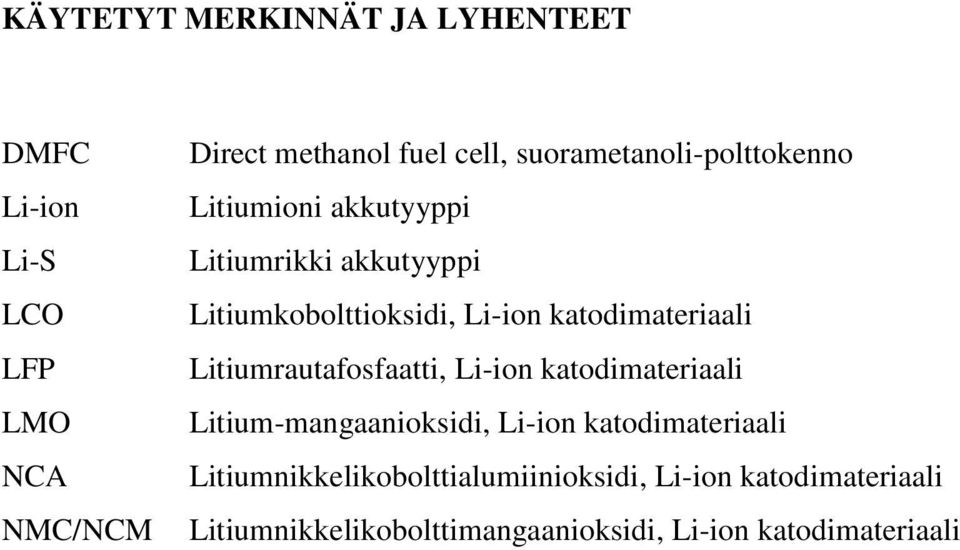 KÄYTETYT MERKINNÄT JA LYHENTEET

DMFC Direct methanol fuel cell, suorametanoli-polttokenno
Li-ion Litiumioni akkutyyppi
Li-S Litiumrikki akkutyyppi
LCO Litiumkobolttioksidi, Li-ion katodimateriaali
LFP Litiumrautafosfaatti, Li-ion katodimateriaali
LMO Litium-mangaanioksidi, Li-ion katodimateriaali
NCA Litiumnikkelikobolttialumiinioksidi, Li-ion katodimateriaali
NMC/NCM Litiumnikkelikobolttimangaanioksidi, Li-ion katodimateriaali